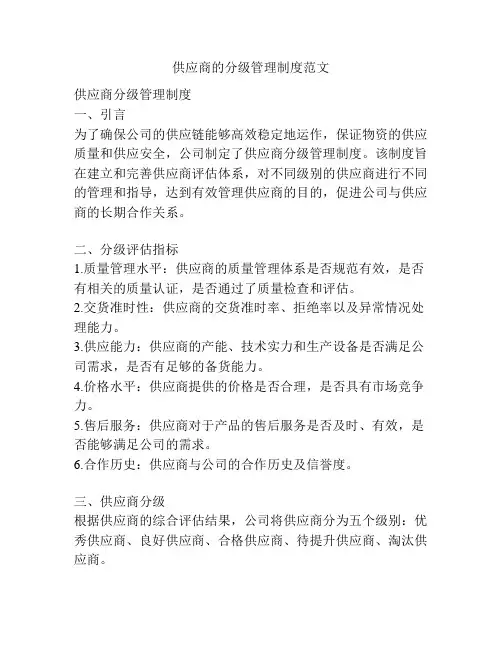 供应商的分级管理制度范文

供应商分级管理制度
一、引言
为了确保公司的供应链能够高效稳定地运作，保证物资的供应质量和供应安全，公司制定了供应商分级管理制度。该制度旨在建立和完善供应商评估体系，对不同级别的供应商进行不同的管理和指导，达到有效管理供应商的目的，促进公司与供应商的长期合作关系。

二、分级评估指标
1.质量管理水平：供应商的质量管理体系是否规范有效，是否有相关的质量认证，是否通过了质量检查和评估。
2.交货准时性：供应商的交货准时率、拒绝率以及异常情况处理能力。
3.供应能力：供应商的产能、技术实力和生产设备是否满足公司需求，是否有足够的备货能力。
4.价格水平：供应商提供的价格是否合理，是否具有市场竞争力。
5.售后服务：供应商对于产品的售后服务是否及时、有效，是否能够满足公司的需求。
6.合作历史：供应商与公司的合作历史及信誉度。

三、供应商分级
根据供应商的综合评估结果，公司将供应商分为五个级别：优秀供应商、良好供应商、合格供应商、待提升供应商、淘汰供应商。